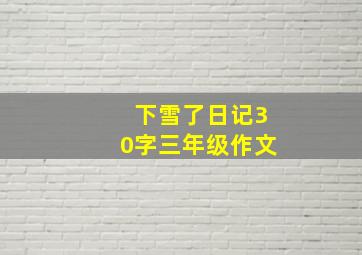 下雪了日记30字三年级作文